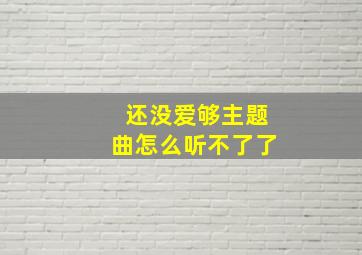 还没爱够主题曲怎么听不了了